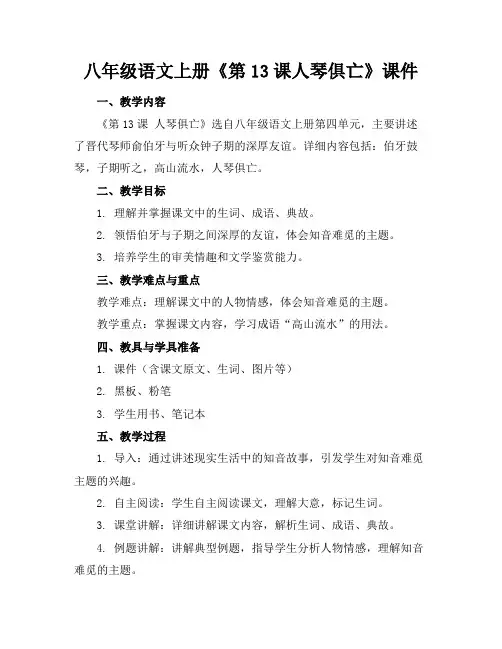 八年级语文上册《第13课人琴俱亡》课件

一、教学内容

《第13课 人琴俱亡》选自八年级语文上册第四单元，主要讲述了晋代琴师俞伯牙与听众钟子期的深厚友谊。详细内容包括：伯牙鼓琴，子期听之，高山流水，人琴俱亡。

二、教学目标

1. 理解并掌握课文中的生词、成语、典故。

2. 领悟伯牙与子期之间深厚的友谊，体会知音难觅的主题。

3. 培养学生的审美情趣和文学鉴赏能力。

三、教学难点与重点

教学难点：理解课文中的人物情感，体会知音难觅的主题。

教学重点：掌握课文内容，学习成语“高山流水”的用法。

四、教具与学具准备

1. 课件（含课文原文、生词、图片等）

2. 黑板、粉笔

3. 学生用书、笔记本

五、教学过程

1. 导入：通过讲述现实生活中的知音故事，引发学生对知音难觅主题的兴趣。

2. 自主阅读：学生自主阅读课文，理解大意，标记生词。

3. 课堂讲解：详细讲解课文内容，解析生词、成语、典故。

4. 例题讲解：讲解典型例题，指导学生分析人物情感，理解知音难觅的主题。